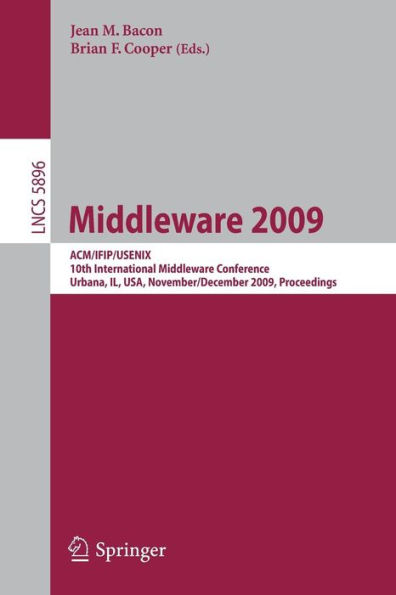 Jean M. Bacon
Brian F. Cooper (Eds.)

LNCS 5896

Middleware 2009

ACM/IFIP/USENIX
10th International Middleware Conference
Urbana, IL, USA, November/December 2009, Proceedings

Springer